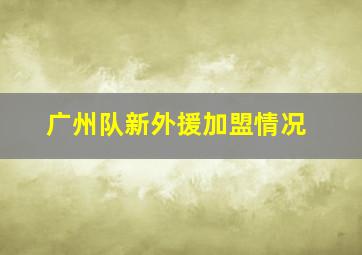 广州队新外援加盟情况